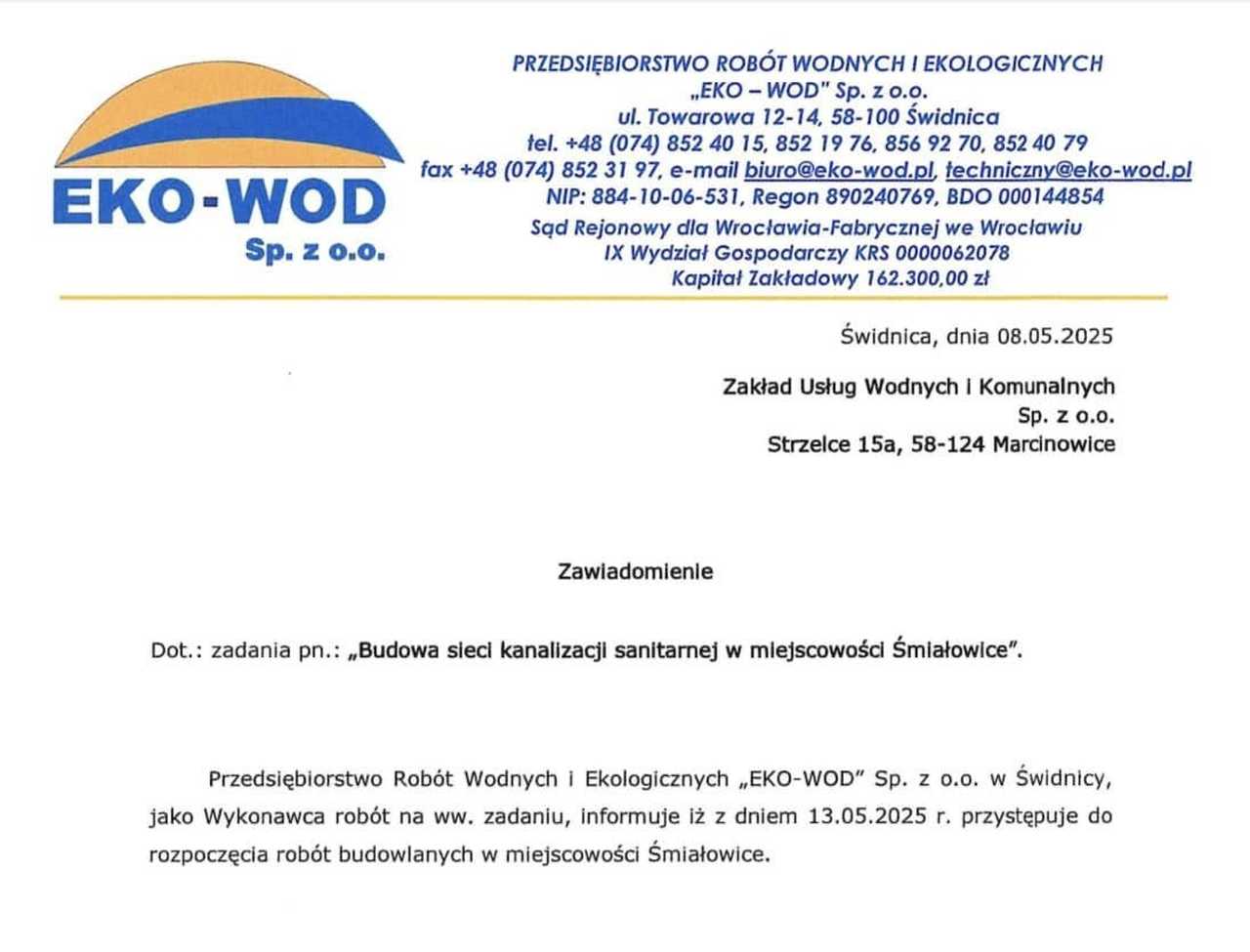 EKO-WOD
Sp. z o.o.

PRZEDSIĘBIORSTWO ROBÓT WODNYCH I EKOLOGICZNYCH
„EKO – WOD" Sp. z o.o.
ul. Towarowa 12-14, 58-100 Świdnica
tel. +48 (074) 852 40 15, 852 19 76, 856 92 70, 852 40 79
fax +48 (074) 852 31 97, e-mail biuro@eko-wod.pl, techniczny@eko-wod.pl
NIP: 884-10-06-531, Regon 890240769, BDO 000144854
Sąd Rejonowy dla Wrocławia-Fabrycznej we Wrocławiu
IX Wydział Gospodarczy KRS 0000062078
Kapitał Zakładowy 162.300,00 zł

Świdnica, dnia 08.05.2025

Zakład Usług Wodnych i Komunalnych
Sp. z o.o.
Strzelce 15a, 58-124 Marcinowice

Zawiadomienie

Dot.: zadania pn.: „Budowa sieci kanalizacji sanitarnej w miejscowości Śmiałowice".

Przedsiębiorstwo Robót Wodnych i Ekologicznych „EKO-WOD" Sp. z o.o. w Świdnicy, jako Wykonawca robót na ww. zadaniu, informuje iż z dniem 13.05.2025 r. przystępuje do rozpoczęcia robót budowlanych w miejscowości Śmiałowice.